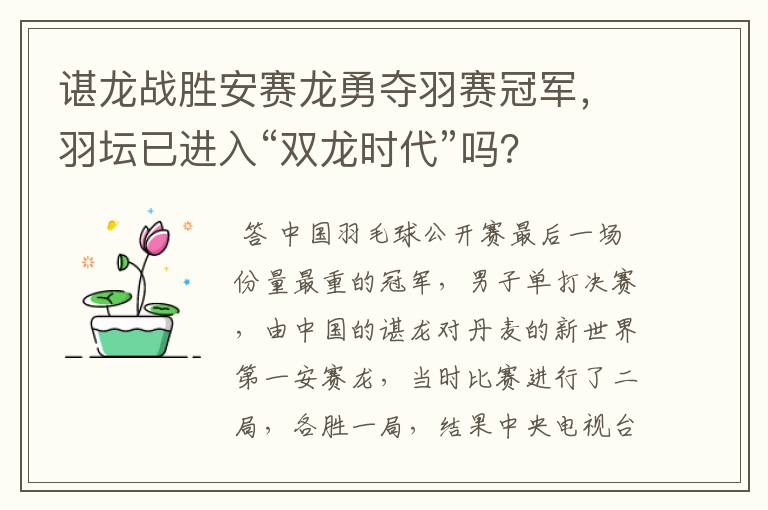 谌龙战胜安赛龙勇夺羽赛冠军，羽坛已进入“双龙时代”吗?

答 中国羽毛球公开赛最后一场份量最重的冠军，男子单打决赛，由中国的谌龙对丹麦的新世界第一安赛龙，当时比赛进行了二局，各胜一局，结果中央电视台